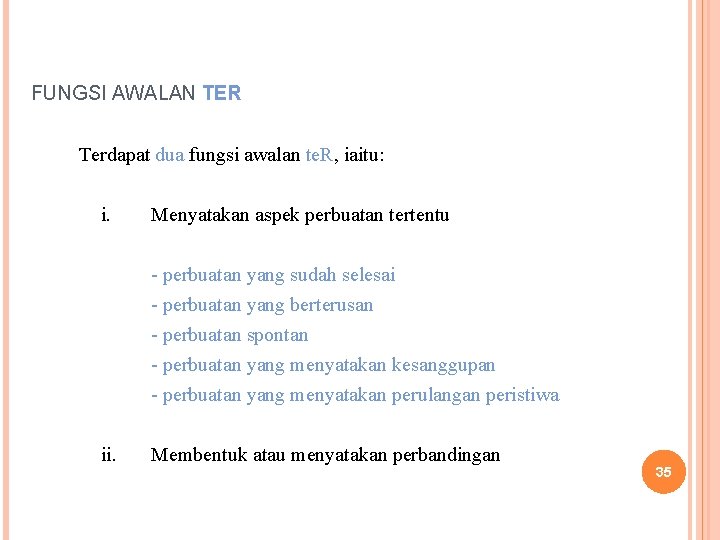 FUNGSI AWALAN TER

Terdapat dua fungsi awalan teR, iaitu:

i. Menyatakan aspek perbuatan tertentu

- perbuatan yang sudah selesai
- perbuatan yang berterusan
- perbuatan spontan
- perbuatan yang menyatakan kesanggupan
- perbuatan yang menyatakan perulangan peristiwa

ii. Membentuk atau menyatakan perbandingan

35